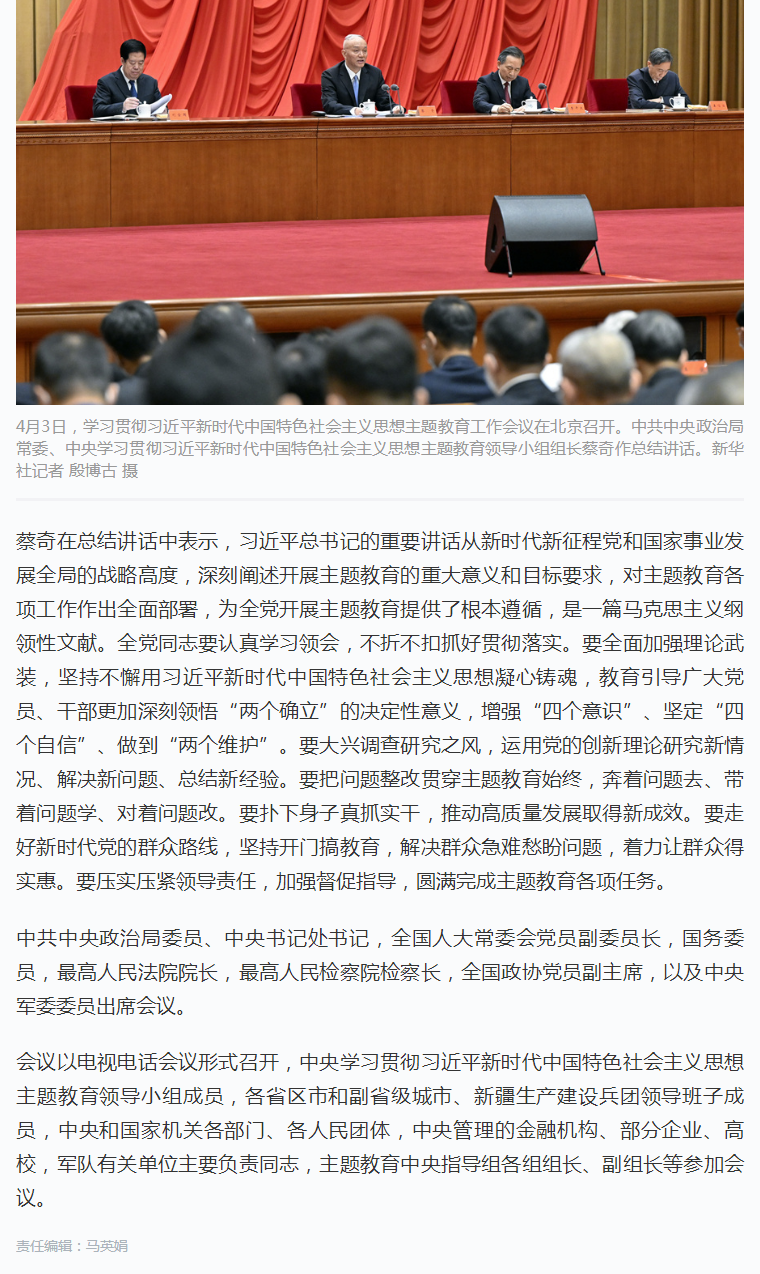 4月3日，学习贯彻习近平新时代中国特色社会主义思想主题教育工作会议在北京召开。中共中央政治局常委、中央学习贯彻习近平新时代中国特色社会主义思想主题教育领导小组组长蔡奇作总结讲话。新华社记者 殷博古 摄

蔡奇在总结讲话中表示，习近平总书记的重要讲话从新时代新征程党和国家事业发展全局的战略高度，深刻阐述开展主题教育的重大意义和目标要求，对主题教育各项工作作出全面部署，为全党开展主题教育提供了根本遵循，是一篇马克思主义纲领性文献。全党同志要认真学习领会，不折不扣抓好贯彻落实。要全面加强理论武装，坚持不懈用习近平新时代中国特色社会主义思想凝心铸魂，教育引导广大党员、干部更加深刻领悟“两个确立”的决定性意义，增强“四个意识”、坚定“四个自信”、做到“两个维护”。要大兴调查研究之风，运用党的创新理论研究新情况、解决新问题、总结新经验。要把问题整改贯穿主题教育始终，奔着问题去、带着问题学、对着问题改。要扑下身子真抓实干，推动高质量发展取得新成效。要走好新时代党的群众路线，坚持开门搞教育，解决群众急难愁盼问题，着力让群众得实惠。要压实压紧领导责任，加强督促指导，圆满完成主题教育各项任务。

中共中央政治局委员、中央书记处书记，全国人大常委会党员副委员长，国务委员，最高人民法院院长，最高人民检察院检察长，全国政协党员副主席，以及中央军委委员出席会议。

会议以电视电话会议形式召开，中央学习贯彻习近平新时代中国特色社会主义思想主题教育领导小组成员，各省区市和副省级城市、新疆生产建设兵团领导班子成员，中央和国家机关各部门、各人民团体，中央管理的金融机构、部分企业、高校，军队有关单位主要负责同志，主题教育中央指导组各组组长、副组长等参加会议。

责任编辑：马英娟